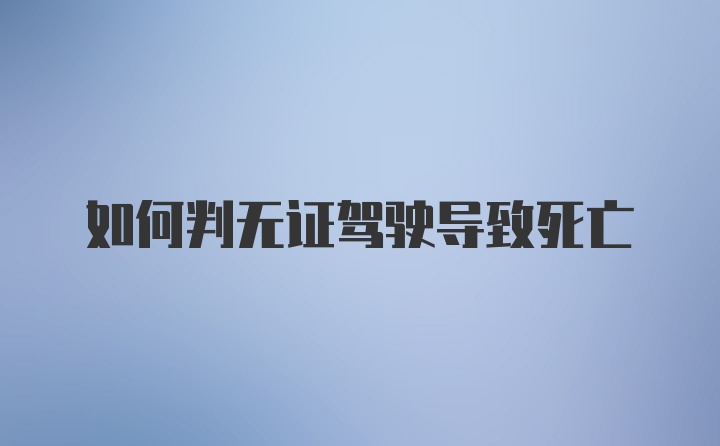 如何判无证驾驶导致死亡